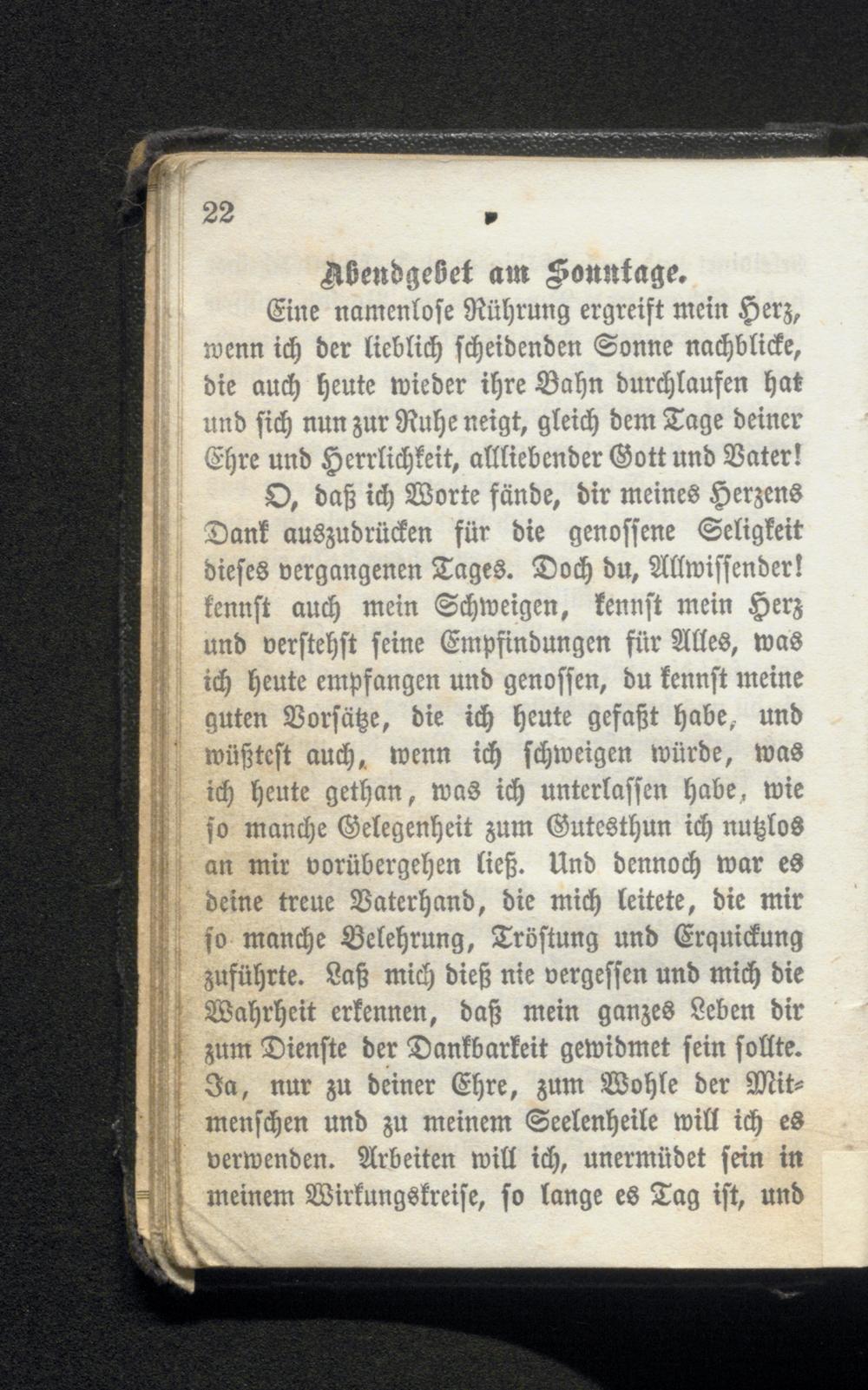 22

Abendgebet am Sonntage.

Eine namenlose Rührung ergreift mein Herz, wenn ich der lieblich scheidenden Sonne nachblicke, die auch heute wieder ihre Bahn durchlaufen hat und sich nun zur Ruhe neigt, gleich dem Tage deiner Ehre und Herrlichkeit, allliebender Gott und Vater! O, daß ich Worte fände, dir meines Herzens Dank auszudrücken für die genossene Seligkeit dieses vergangenen Tages. Doch du, Allwissender! kennst auch mein Schweigen, kennst mein Herz und verstehst seine Empfindungen für Alles, was ich heute empfangen und genossen, du kennst meine guten Vorsätze, die ich heute gefaßt habe, und wüßtest auch, wenn ich schweigen würde, was ich heute gethan, was ich unterlassen habe, wie so manche Gelegenheit zum Gutesthun ich nutzlos an mir vorübergehen ließ. Und dennoch war es deine treue Vaterhand, die mich leitete, die mir so manche Belehrung, Tröstung und Erquickung zuführte. Laß mich dieß nie vergessen und mich die Wahrheit erkennen, daß mein ganzes Leben dir zum Dienste der Dankbarkeit gewidmet sein sollte. Ja, nur zu deiner Ehre, zum Wohle der Mitmenschen und zu meinem Seelenheile will ich es verwenden. Arbeiten will ich, unermüdet sein in meinem Wirkungskreise, so lange es Tag ist, und